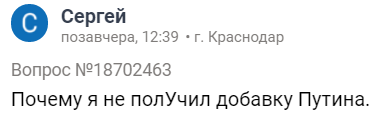 С
Сергей
позавчера, 12:39 • г. Краснодар

Вопрос №18702463

Почему я не полУчил добавку Путина.